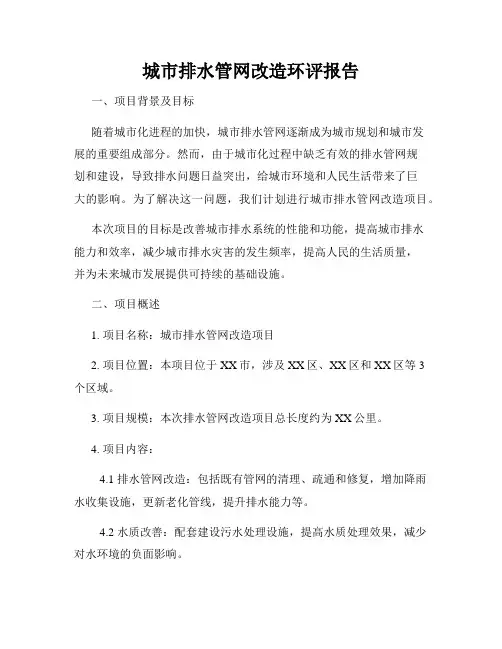 城市排水管网改造环评报告

一、项目背景及目标

随着城市化进程的加快，城市排水管网逐渐成为城市规划和城市发展的重要组成部分。然而，由于城市化过程中缺乏有效的排水管网规划和建设，导致排水问题日益突出，给城市环境和人民生活带来了巨大的影响。为了解决这一问题，我们计划进行城市排水管网改造项目。

本次项目的目标是改善城市排水系统的性能和功能，提高城市排水能力和效率，减少城市排水灾害的发生频率，提高人民的生活质量，并为未来城市发展提供可持续的基础设施。

二、项目概述

1. 项目名称：城市排水管网改造项目

2. 项目位置：本项目位于XX市，涉及XX区、XX区和XX区等3个区域。

3. 项目规模：本次排水管网改造项目总长度约为XX公里。

4. 项目内容：

4.1 排水管网改造：包括既有管网的清理、疏通和修复，增加降雨水收集设施，更新老化管线，提升排水能力等。

4.2 水质改善：配套建设污水处理设施，提高水质处理效果，减少对水环境的负面影响。